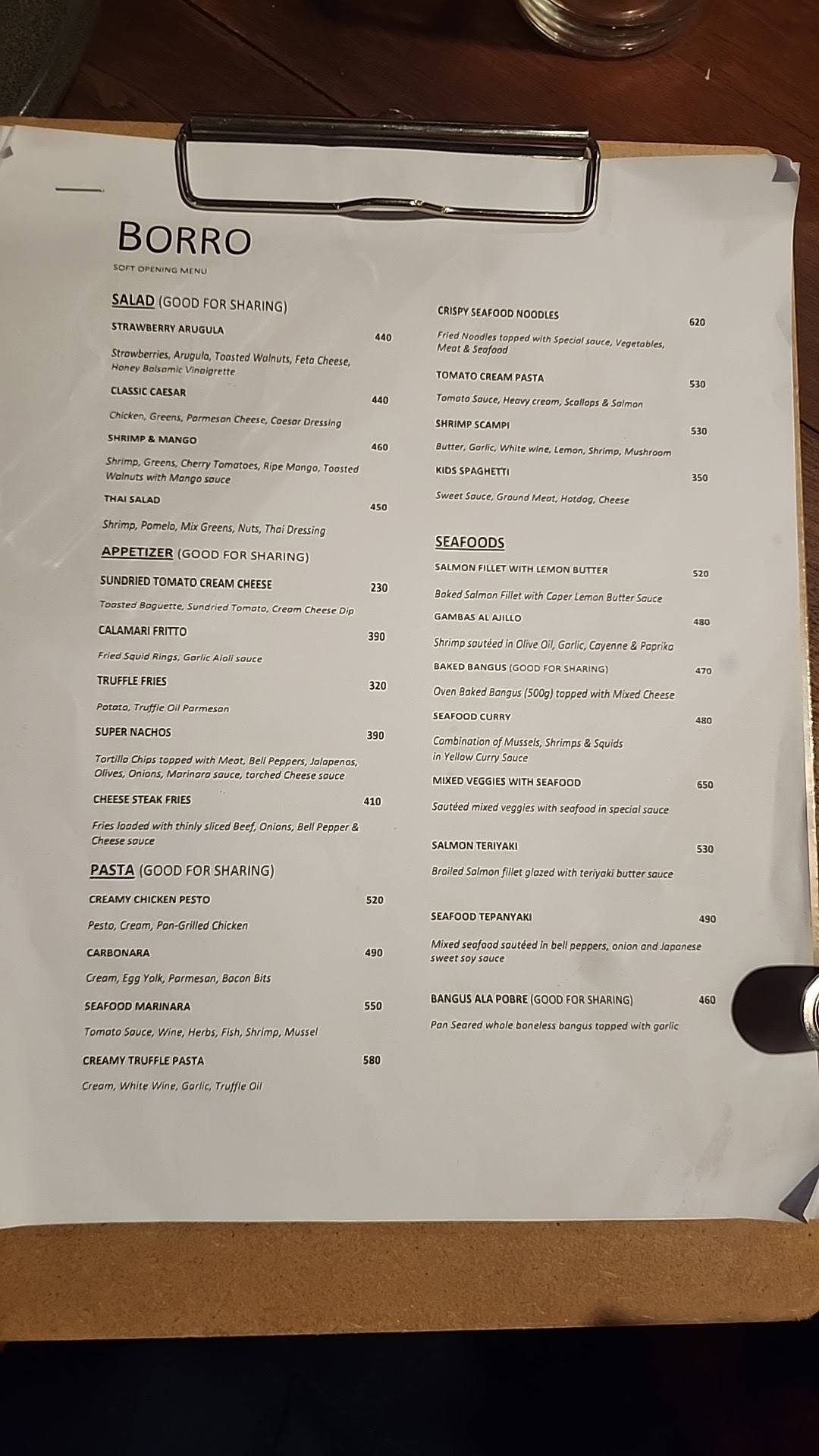 BORRO
SOFT OPENING MENU

SALAD (GOOD FOR SHARING)

STRAWBERRY ARUGULA 440
Strawberries, Arugula, Toasted Walnuts, Feta Cheese, Honey Balsamic Vinaigrette

CLASSIC CAESAR 440
Chicken, Greens, Parmesan Cheese, Caesar Dressing

SHRIMP & MANGO 460
Shrimp, Greens, Cherry Tomatoes, Ripe Mango, Toasted Walnuts with Mango sauce

THAI SALAD 450
Shrimp, Pomelo, Mix Greens, Nuts, Thai Dressing

APPETIZER (GOOD FOR SHARING)

SUNDRIED TOMATO CREAM CHEESE 230
Toasted Baguette, Sundried Tomato, Cream Cheese Dip

CALAMARI FRITTO 390
Fried Squid Rings, Garlic Aioli sauce

TRUFFLE FRIES 320
Potato, Truffle Oil Parmesan

SUPER NACHOS 390
Tortilla Chips topped with Meat, Bell Peppers, Jalapenos, Olives, Onions, Marinara sauce, torched Cheese sauce

CHEESE STEAK FRIES 410
Fries loaded with thinly sliced Beef, Onions, Bell Pepper & Cheese sauce

PASTA (GOOD FOR SHARING)

CREAMY CHICKEN PESTO 520
Pesto, Cream, Pan-Grilled Chicken

CARBONARA 490
Cream, Egg Yolk, Parmesan, Bacon Bits

SEAFOOD MARINARA 550
Tomato Sauce, Wine, Herbs, Fish, Shrimp, Mussel

CREAMY TRUFFLE PASTA 580
Cream, White Wine, Garlic, Truffle Oil

CRISPY SEAFOOD NOODLES 620
Fried Noodles topped with Special sauce, Vegetables, Meat & Seafood

TOMATO CREAM PASTA 530
Tomato Sauce, Heavy cream, Scallops & Salmon

SHRIMP SCAMPI 530
Butter, Garlic, White wine, Lemon, Shrimp, Mushroom

KIDS SPAGHETTI 350
Sweet Sauce, Ground Meat, Hotdog, Cheese

SEAFOODS

SALMON FILLET WITH LEMON BUTTER 520
Baked Salmon Fillet with Caper Lemon Butter Sauce

GAMBAS AL AJILLO 480
Shrimp sautéed in Olive Oil, Garlic, Cayenne & Paprika

BAKED BANGUS (GOOD FOR SHARING) 470
Oven Baked Bangus (500g) topped with Mixed Cheese

SEAFOOD CURRY 480
Combination of Mussels, Shrimps & Squids in Yellow Curry Sauce

MIXED VEGGIES WITH SEAFOOD 650
Sautéed mixed veggies with seafood in special sauce

SALMON TERIYAKI 530
Broiled Salmon fillet glazed with teriyaki butter sauce

SEAFOOD TEPANYAKI 490
Mixed seafood sautéed in bell peppers, onion and Japanese sweet soy sauce

BANGUS ALA POBRE (GOOD FOR SHARING) 460
Pan Seared whole boneless bangus topped with garlic